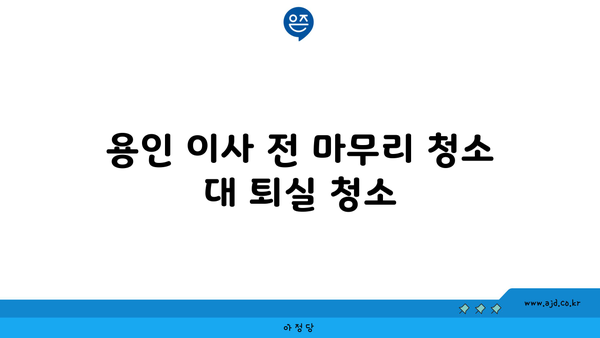 은즈

용인 이사 전 마무리 청소 대 퇴실 청소

www.ajd.co.kr

아정당